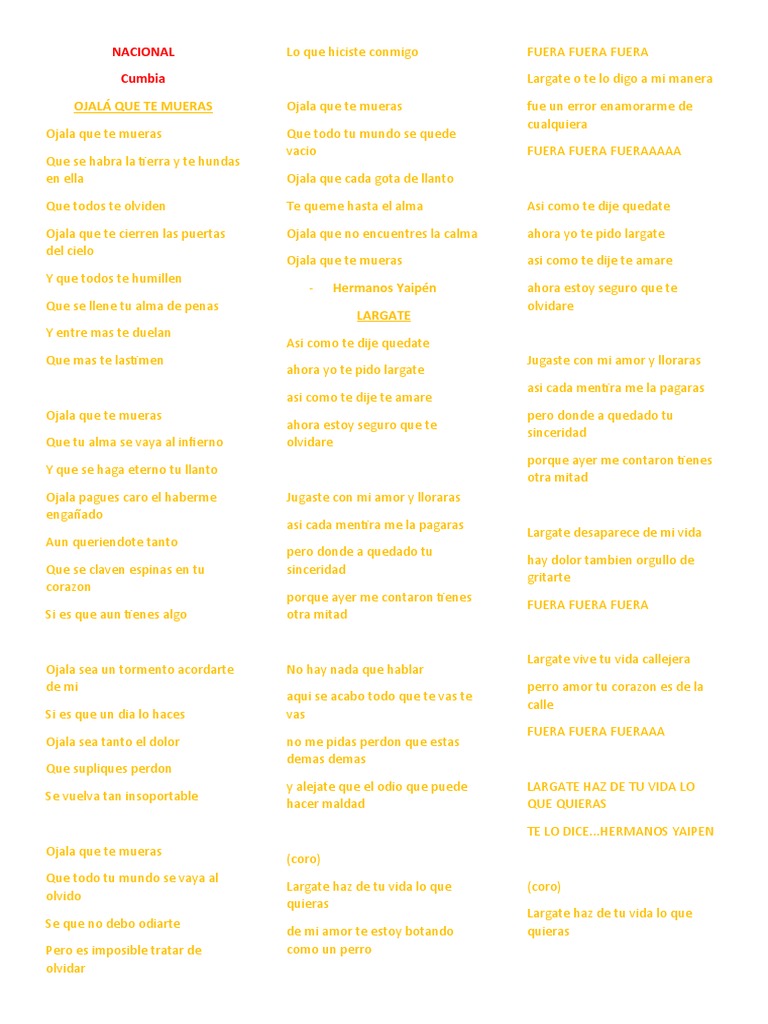 NACIONAL

Cumbia

OJALÁ QUE TE MUERAS

Ojala que te mueras

Que se habra la tierra y te hundas en ella

Que todos te olviden

Ojala que te cierren las puertas del cielo

Y que todos te humillen

Que se llene tu alma de penas

Y entre mas te duelan

Que mas te lastimen

Ojala que te mueras

Que tu alma se vaya al infierno

Y que se haga eterno tu llanto

Ojala pagues caro el haberme engañado

Aun queriendote tanto

Que se claven espinas en tu corazon

Si es que aun tienes algo

Ojala sea un tormento acordarte de mi

Si es que un dia lo haces

Ojala sea tanto el dolor

Que supliques perdon

Se vuelva tan insoportable

Ojala que te mueras

Que todo tu mundo se vaya al olvido

Se que no debo odiarte

Pero es imposible tratar de olvidar

Lo que hiciste conmigo

Ojala que te mueras

Que todo tu mundo se quede vacio

Ojala que cada gota de llanto

Te queme hasta el alma

Ojala que no encuentres la calma

Ojala que te mueras

- Hermanos Yaipén

LARGATE

Asi como te dije quedate

ahora yo te pido largate

asi como te dije te amare

ahora estoy seguro que te olvidare

Jugaste con mi amor y lloraras

asi cada mentira me la pagaras

pero donde a quedado tu sinceridad

porque ayer me contaron tienes otra mitad

No hay nada que hablar

aqui se acabo todo que te vas te vas

no me pidas perdon que estas demas demas

y alejate que el odio que puede hacer maldad

(coro)

Largate haz de tu vida lo que quieras

de mi amor te estoy botando como un perro

FUERA FUERA FUERA

Largate o te lo digo a mi manera

fue un error enamorarme de cualquiera

FUERA FUERA FUERAAAAA

Asi como te dije quedate

ahora yo te pido largate

asi como te dije te amare

ahora estoy seguro que te olvidare

Jugaste con mi amor y lloraras

asi cada mentira me la pagaras

pero donde a quedado tu sinceridad

porque ayer me contaron tienes otra mitad

Largate desaparece de mi vida

hay dolor tambien orgullo de gritarte

FUERA FUERA FUERA

Largate vive tu vida callejera

perro amor tu corazon es de la calle

FUERA FUERA FUERAAA

LARGATE HAZ DE TU VIDA LO QUE QUIERAS

TE LO DICE...HERMANOS YAIPEN

(coro)

Largate haz de tu vida lo que quieras